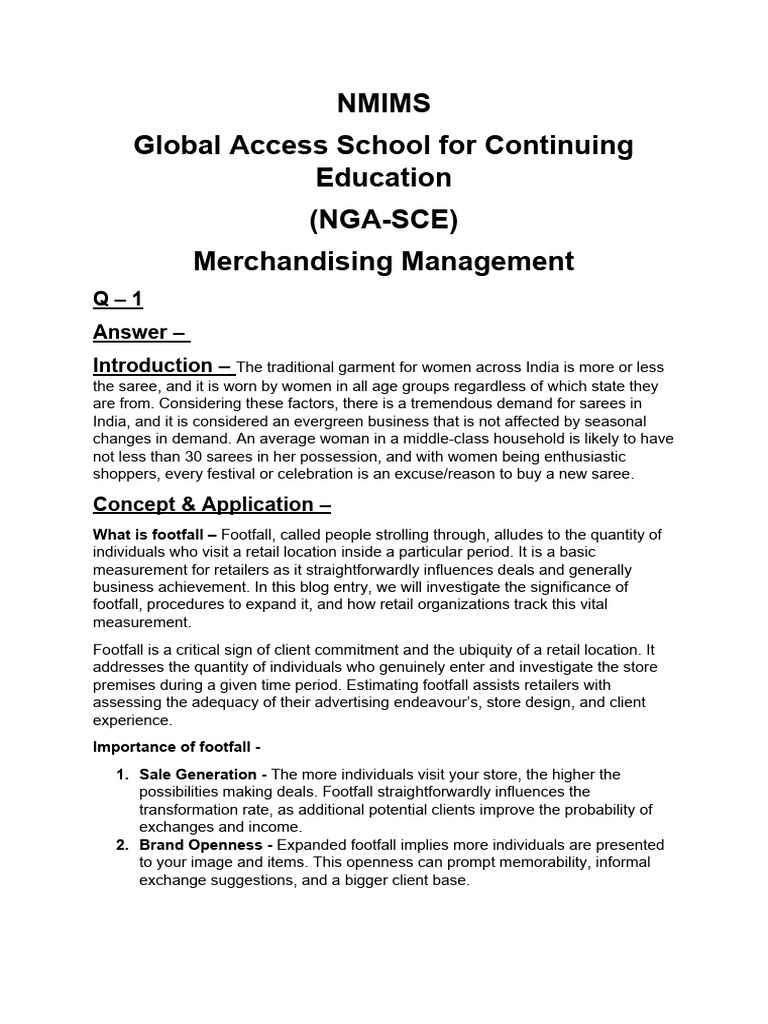 NMIMS

Global Access School for Continuing Education

(NGA-SCE)

Merchandising Management

Q – 1

Answer –

Introduction – The traditional garment for women across India is more or less the saree, and it is worn by women in all age groups regardless of which state they are from. Considering these factors, there is a tremendous demand for sarees in India, and it is considered an evergreen business that is not affected by seasonal changes in demand. An average woman in a middle-class household is likely to have not less than 30 sarees in her possession, and with women being enthusiastic shoppers, every festival or celebration is an excuse/reason to buy a new saree.

Concept & Application –

What is footfall – Footfall, called people strolling through, alludes to the quantity of individuals who visit a retail location inside a particular period. It is a basic measurement for retailers as it straightforwardly influences deals and generally business achievement. In this blog entry, we will investigate the significance of footfall, procedures to expand it, and how retail organizations track this vital measurement.

Footfall is a critical sign of client commitment and the ubiquity of a retail location. It addresses the quantity of individuals who genuinely enter and investigate the store premises during a given time period. Estimating footfall assists retailers with assessing the adequacy of their advertising endeavour's, store design, and client experience.

Importance of footfall -

1. Sale Generation - The more individuals visit your store, the higher the possibilities making deals. Footfall straightforwardly influences the transformation rate, as additional potential clients improve the probability of exchanges and income.
2. Brand Openness - Expanded footfall implies more individuals are presented to your image and items. This openness can prompt memorability, informal exchange suggestions, and a bigger client base.